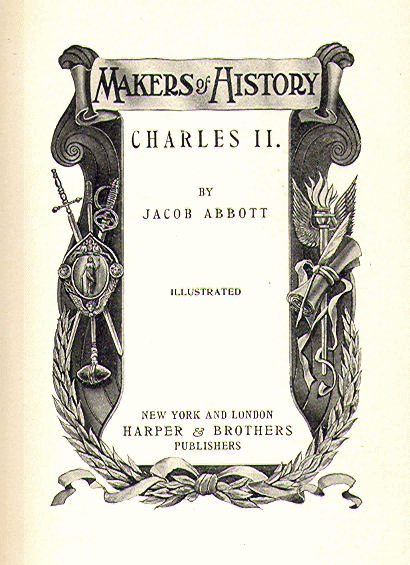 MAKERS of HISTORY

CHARLES II.

BY
JACOB ABBOTT

ILLUSTRATED

NEW YORK AND LONDON
HARPER & BROTHERS
PUBLISHERS